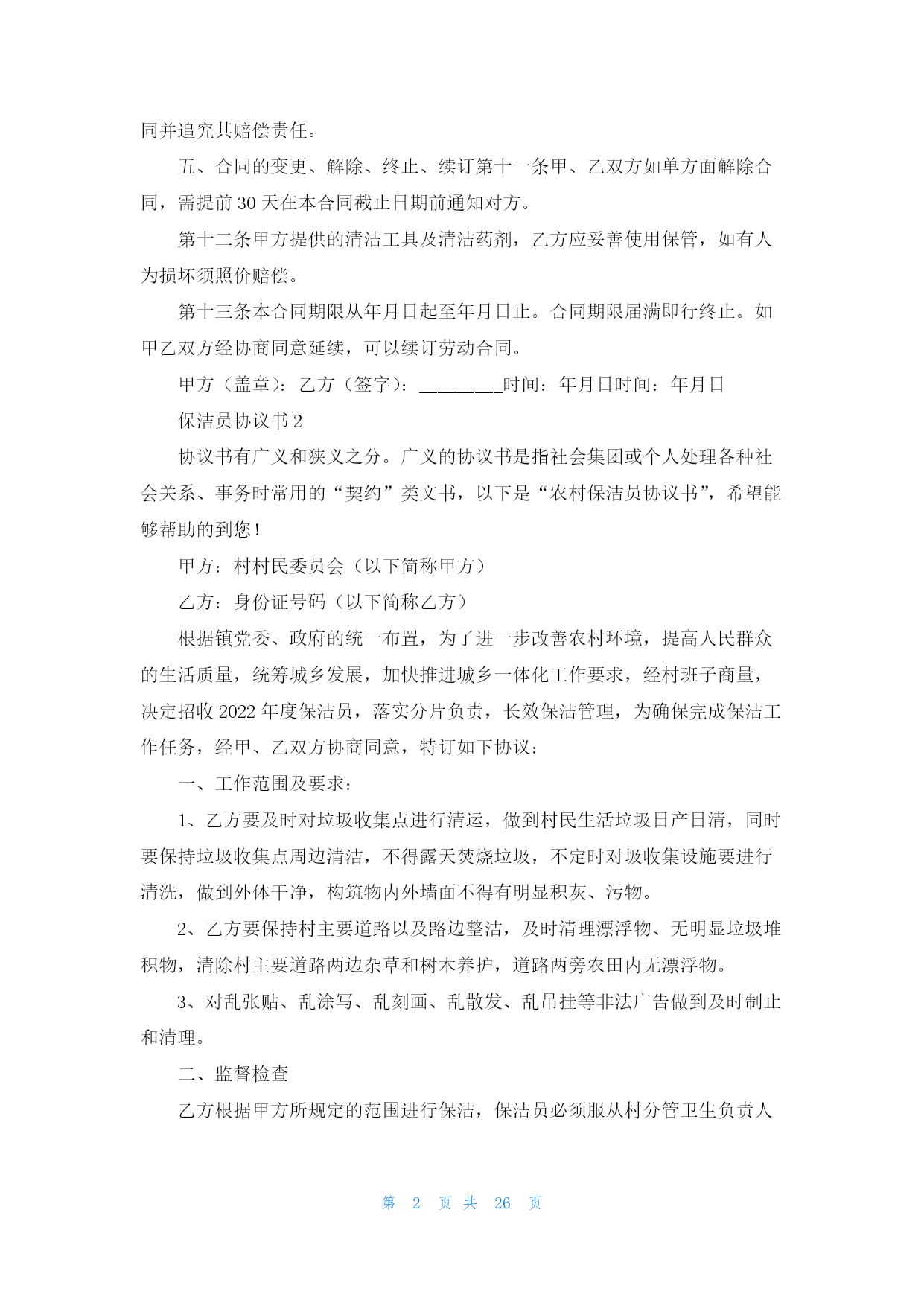 同并追究其赔偿责任。

五、合同的变更、解除、终止、续订第十一条甲、乙双方如单方面解除合同，需提前 30 天在本合同截止日期前通知对方。

第十二条甲方提供的清洁工具及清洁药剂，乙方应妥善使用保管，如有人为损坏须照价赔偿。

第十三条本合同期限从年月日起至年月日止。合同期限届满即行终止。如甲乙双方经协商同意延续，可以续订劳动合同。

甲方（盖章）：乙方（签字）：________时间：年月日时间：年月日

保洁员协议书 2

协议书有广义和狭义之分。广义的协议书是指社会集团或个人处理各种社会关系、事务时常用的“契约”类文书，以下是“农村保洁员协议书”，希望能够帮助的到您！

甲方：村村民委员会（以下简称甲方）

乙方：身份证号码（以下简称乙方）

根据镇党委、政府的统一布置，为了进一步改善农村环境，提高人民群众的生活质量，统筹城乡发展，加快推进城乡一体化工作要求，经村班子商量，决定招收 2022 年度保洁员，落实分片负责，长效保洁管理，为确保完成保洁工作任务，经甲、乙双方协商同意，特订如下协议：

一、工作范围及要求：

1、乙方要及时对垃圾收集点进行清运，做到村民生活垃圾日产日清，同时要保持垃圾收集点周边清洁，不得露天焚烧垃圾，不定时对圾收集设施要进行清洗，做到外体干净，构筑物内外墙面不得有明显积灰、污物。

2、乙方要保持村主要道路以及路边整洁，及时清理漂浮物、无明显垃圾堆积物，清除村主要道路两边杂草和树木养护，道路两旁农田内无漂浮物。

3、对乱张贴、乱涂写、乱刻画、乱散发、乱吊挂等非法广告做到及时制止和清理。

二、监督检查

乙方根据甲方所规定的范围进行保洁，保洁员必须服从村分管卫生负责人

第 2 页 共 26 页